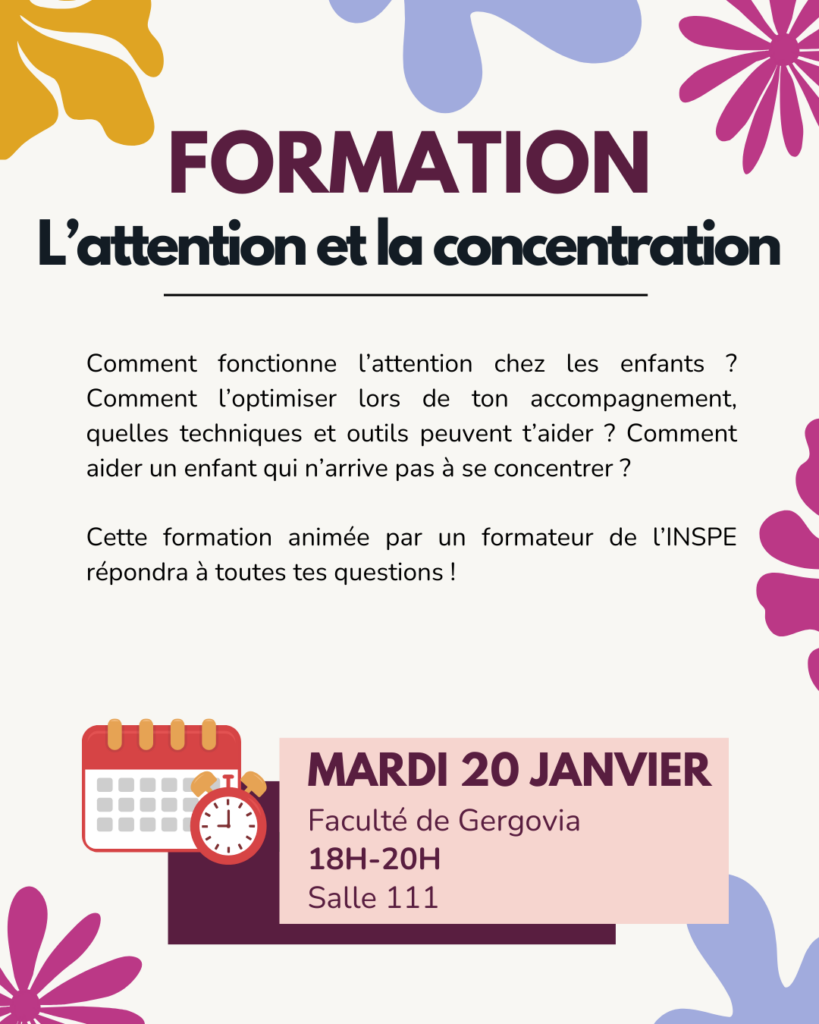 FORMATION
L'attention et la concentration

Comment fonctionne l'attention chez les enfants ? Comment l'optimiser lors de ton accompagnement, quelles techniques et outils peuvent t'aider ? Comment aider un enfant qui n'arrive pas à se concentrer ?

Cette formation animée par un formateur de l'INSPE répondra à toutes tes questions !

MARDI 20 JANVIER
Faculté de Gergovia
18H-20H
Salle 111